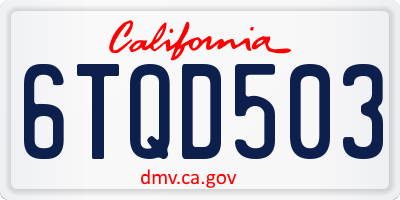 California

6TQD503

dmv.ca.gov